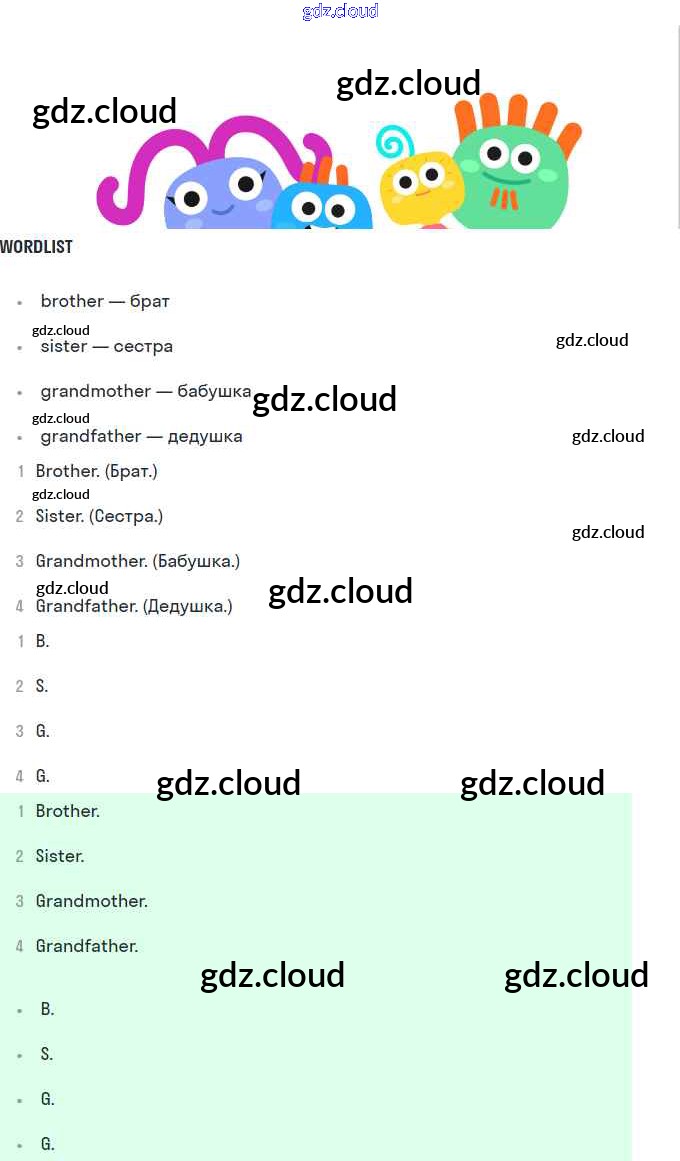 WORDLIST

• brother — брат

• sister — сестра

• grandmother — бабушка

• grandfather — дедушка

1 Brother. (Брат.)

2 Sister. (Сестра.)

3 Grandmother. (Бабушка.)

4 Grandfather. (Дедушка.)

1 B.

2 S.

3 G.

4 G.

1 Brother.

2 Sister.

3 Grandmother.

4 Grandfather.

• B.

• S.

• G.

• G.

gdz.cloud